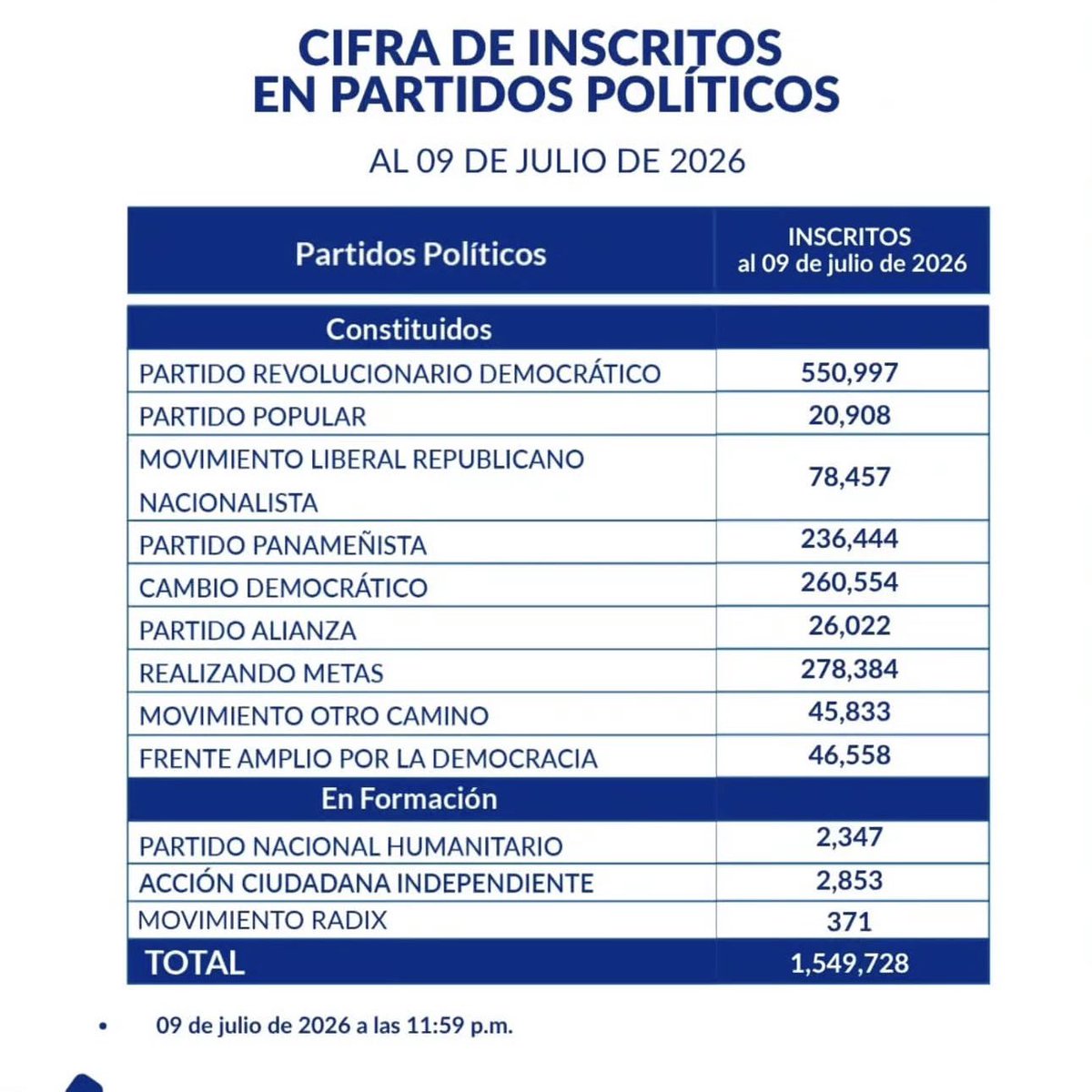 CIFRA DE INSCRITOS EN PARTIDOS POLÍTICOS

AL 09 DE JULIO DE 2026

| Partidos Políticos | INSCRITOS al 09 de julio de 2026 |
|---|---|
| Constituidos | |
| PARTIDO REVOLUCIONARIO DEMOCRÁTICO | 550,997 |
| PARTIDO POPULAR | 20,908 |
| MOVIMIENTO LIBERAL REPUBLICANO NACIONALISTA | 78,457 |
| PARTIDO PANAMEÑISTA | 236,444 |
| CAMBIO DEMOCRÁTICO | 260,554 |
| PARTIDO ALIANZA | 26,022 |
| REALIZANDO METAS | 278,384 |
| MOVIMIENTO OTRO CAMINO | 45,833 |
| FRENTE AMPLIO POR LA DEMOCRACIA | 46,558 |
| En Formación | |
| PARTIDO NACIONAL HUMANITARIO | 2,347 |
| ACCIÓN CIUDADANA INDEPENDIENTE | 2,853 |
| MOVIMIENTO RADIX | 371 |
| TOTAL | 1,549,728 |

• 09 de julio de 2026 a las 11:59 p.m.